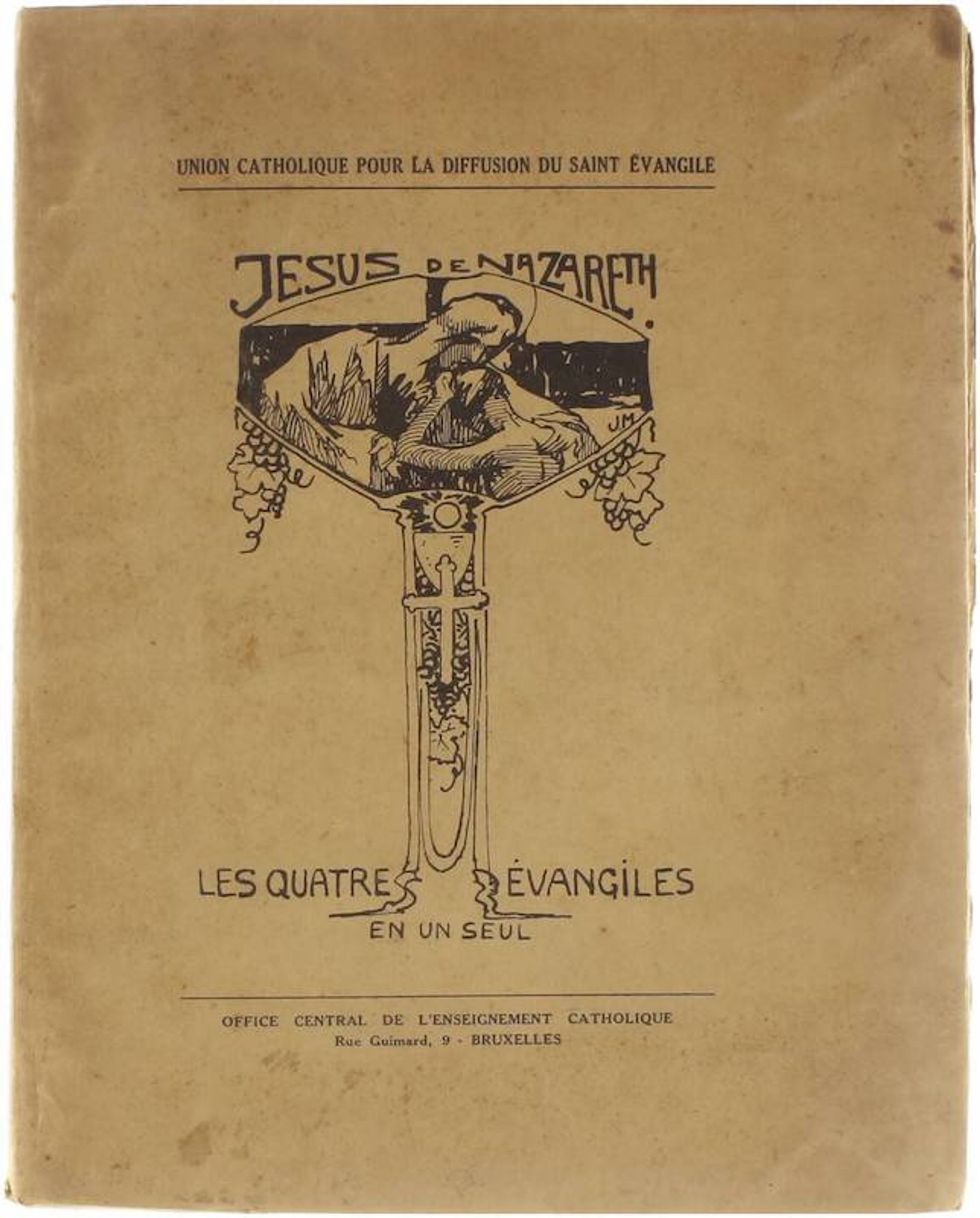 UNION CATHOLIQUE POUR LA DIFFUSION DU SAINT ÉVANGILE

JESUS DE NAZARETH.

JM

LES QUATRE ÉVANGILES
EN UN SEUL

OFFICE CENTRAL DE L'ENSEIGNEMENT CATHOLIQUE
Rue Guimard, 9 - BRUXELLES